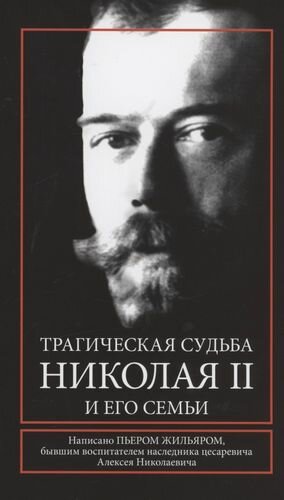 ТРАГИЧЕСКАЯ СУДЬБА
НИКОЛАЯ II
И ЕГО СЕМЬИ

Написано ПЬЕРОМ ЖИЛЬЯРОМ, бывшим воспитателем наследника цесаревича Алексея Николаевича